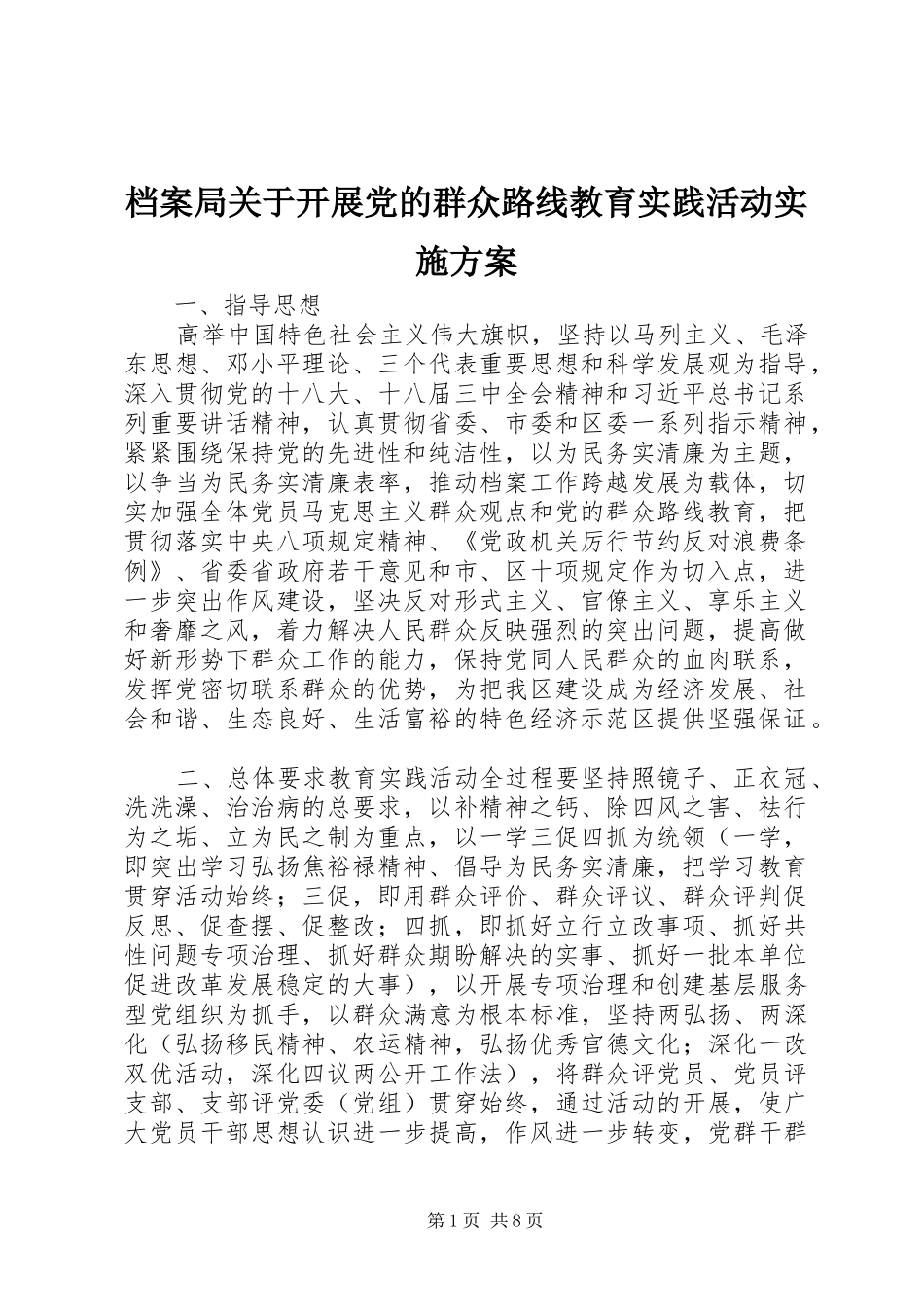 档案局关于开展党的群众路线教育实践活动实施方案

一、指导思想

高举中国特色社会主义伟大旗帜，坚持以马列主义、毛泽东思想、邓小平理论、三个代表重要思想和科学发展观为指导，深入贯彻党的十八大、十八届三中全会精神和习近平总书记系列重要讲话精神，认真贯彻省委、市委和区委一系列指示精神，紧紧围绕保持党的先进性和纯洁性，以为民务实清廉为主题，以争当为民务实清廉表率，推动档案工作跨越发展为载体，切实加强全体党员马克思主义群众观点和党的群众路线教育，把贯彻落实中央八项规定精神、《党政机关厉行节约反对浪费条例》、省委省政府若干意见和市、区十项规定作为切入点，进一步突出作风建设，坚决反对形式主义、官僚主义、享乐主义和奢靡之风，着力解决人民群众反映强烈的突出问题，提高做好新形势下群众工作的能力，保持党同人民群众的血肉联系，发挥党密切联系群众的优势，为把我区建设成为经济发展、社会和谐、生态良好、生活富裕的特色经济示范区提供坚强保证。

二、总体要求教育实践活动全过程要坚持照镜子、正衣冠、洗洗澡、治治病的总要求，以补精神之钙、除四风之害、祛行为之垢、立为民之制为重点，以一学三促四抓为统领（一学，即突出学习弘扬焦裕禄精神、倡导为民务实清廉，把学习教育贯穿活动始终；三促，即用群众评价、群众评议、群众评判促反思、促查摆、促整改；四抓，即抓好立行立改事项、抓好共性问题专项治理、抓好群众期盼解决的实事、抓好一批本单位促进改革发展稳定的大事），以开展专项治理和创建基层服务型党组织为抓手，以群众满意为根本标准，坚持两弘扬、两深化（弘扬移民精神、农运精神，弘扬优秀官德文化；深化一改双优活动，深化四议两公开工作法），将群众评党员、党员评支部、支部评党委（党组）贯穿始终，通过活动的开展，使广大党员干部思想认识进一步提高，作风进一步转变，党群干群

第1页 共8页